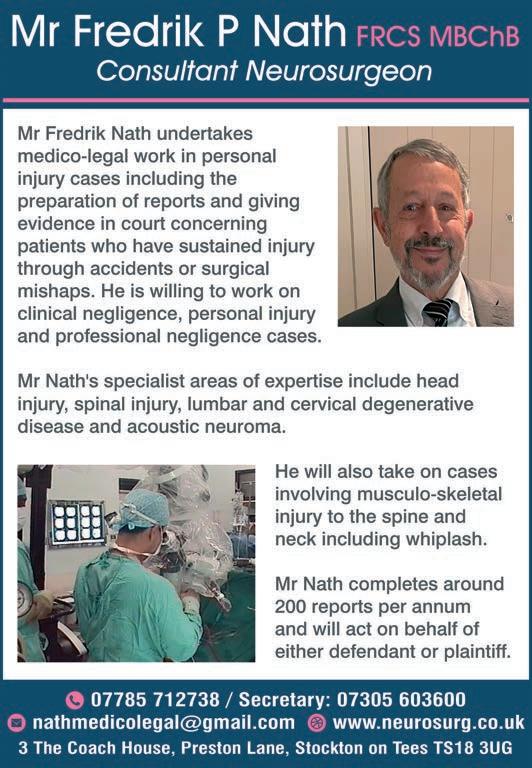 Mr Fredrik P Nath FRCS MBChB
Consultant Neurosurgeon

Mr Fredrik Nath undertakes medico-legal work in personal injury cases including the preparation of reports and giving evidence in court concerning patients who have sustained injury through accidents or surgical mishaps. He is willing to work on clinical negligence, personal injury and professional negligence cases.

Mr Nath's specialist areas of expertise include head injury, spinal injury, lumbar and cervical degenerative disease and acoustic neuroma.

He will also take on cases involving musculo-skeletal injury to the spine and neck including whiplash.

Mr Nath completes around 200 reports per annum and will act on behalf of either defendant or plaintiff.

07785 712738 / Secretary: 07305 603600
nathmedicolegal@gmail.com www.neurosurg.co.uk
3 The Coach House, Preston Lane, Stockton on Tees TS18 3UG